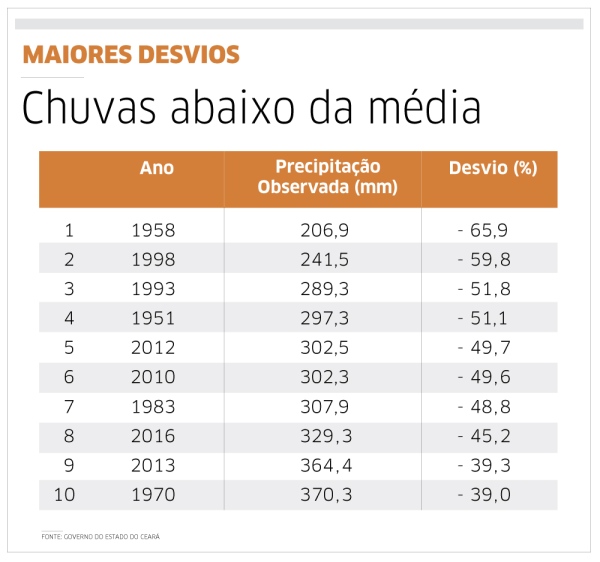 MAIORES DESVIOS

Chuvas abaixo da média

| | Ano | Precipitação Observada (mm) | Desvio (%) |
|---|---|---|---|
| 1 | 1958 | 206,9 | - 65,9 |
| 2 | 1998 | 241,5 | - 59,8 |
| 3 | 1993 | 289,3 | - 51,8 |
| 4 | 1951 | 297,3 | - 51,1 |
| 5 | 2012 | 302,5 | - 49,7 |
| 6 | 2010 | 302,3 | - 49,6 |
| 7 | 1983 | 307,9 | - 48,8 |
| 8 | 2016 | 329,3 | - 45,2 |
| 9 | 2013 | 364,4 | - 39,3 |
| 10 | 1970 | 370,3 | - 39,0 |

FONTE: GOVERNO DO ESTADO DO CEARÁ